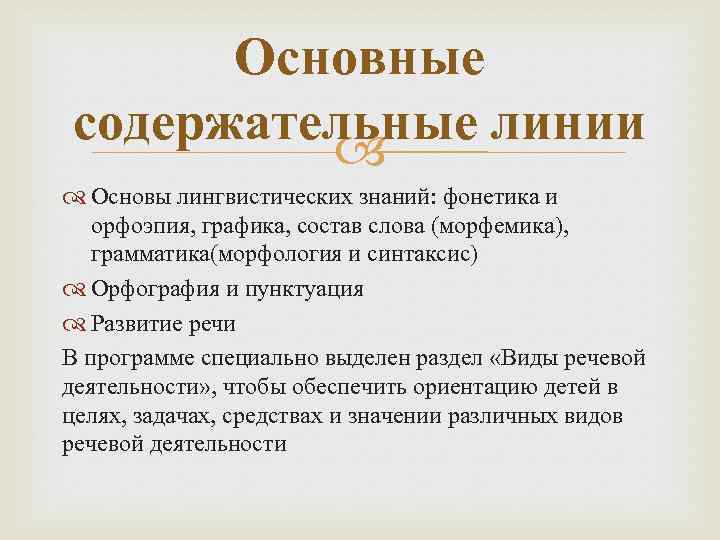 Основные содержательные линии

Основы лингвистических знаний: фонетика и орфоэпия, графика, состав слова (морфемика), грамматика(морфология и синтаксис)

Орфография и пунктуация

Развитие речи

В программе специально выделен раздел «Виды речевой деятельности», чтобы обеспечить ориентацию детей в целях, задачах, средствах и значении различных видов речевой деятельности